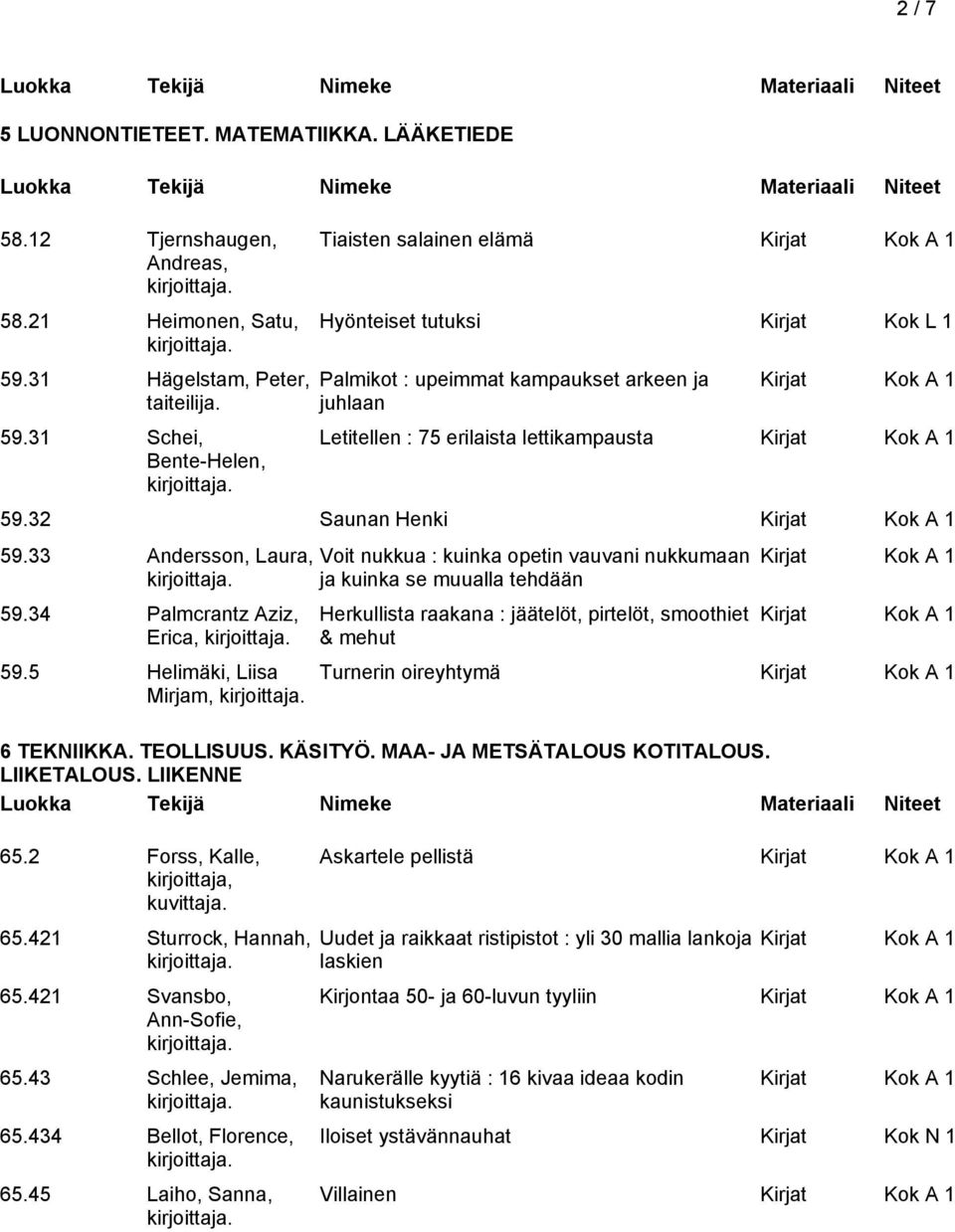 2 / 7

| Luokka | Tekijä | Nimeke | Materiaali | Niteet |
|---|---|---|---|---|

5 LUONNONTIETEET. MATEMATIIKKA. LÄÄKETIEDE

| Luokka | Tekijä | Nimeke | Materiaali | Niteet |
|---|---|---|---|---|
| 58.12 | Tjernshaugen, Andreas, kirjoittaja. | Tiaisten salainen elämä | Kirjat | Kok A 1 |
| 58.21 | Heimonen, Satu, kirjoittaja. | Hyönteiset tutuksi | Kirjat | Kok L 1 |
| 59.31 | Hägelstam, Peter, taiteilija. | Palmikot : upeimmat kampaukset arkeen ja juhlaan | Kirjat | Kok A 1 |
| 59.31 | Schei, Bente-Helen, kirjoittaja. | Letitellen : 75 erilaista lettikampausta | Kirjat | Kok A 1 |
| 59.32 | | Saunan Henki | Kirjat | Kok A 1 |
| 59.33 | Andersson, Laura, kirjoittaja. | Voit nukkua : kuinka opetin vauvani nukkumaan ja kuinka se muualla tehdään | Kirjat | Kok A 1 |
| 59.34 | Palmcrantz Aziz, Erica, kirjoittaja. | Herkullista raakana : jäätelöt, pirtelöt, smoothiet & mehut | Kirjat | Kok A 1 |
| 59.5 | Helimäki, Liisa Mirjam, kirjoittaja. | Turnerin oireyhtymä | Kirjat | Kok A 1 |

6 TEKNIIKKA. TEOLLISUUS. KÄSITYÖ. MAA- JA METSÄTALOUS KOTITALOUS. LIIKETALOUS. LIIKENNE

| Luokka | Tekijä | Nimeke | Materiaali | Niteet |
|---|---|---|---|---|
| 65.2 | Forss, Kalle, kirjoittaja, kuvittaja. | Askartele pellistä | Kirjat | Kok A 1 |
| 65.421 | Sturrock, Hannah, kirjoittaja. | Uudet ja raikkaat ristipistot : yli 30 mallia lankoja laskien | Kirjat | Kok A 1 |
| 65.421 | Svansbo, Ann-Sofie, kirjoittaja. | Kirjontaa 50- ja 60-luvun tyyliin | Kirjat | Kok A 1 |
| 65.43 | Schlee, Jemima, kirjoittaja. | Narukerälle kyytiä : 16 kivaa ideaa kodin kaunistukseksi | Kirjat | Kok A 1 |
| 65.434 | Bellot, Florence, kirjoittaja. | Iloiset ystävännauhat | Kirjat | Kok N 1 |
| 65.45 | Laiho, Sanna, kirjoittaja. | Villainen | Kirjat | Kok A 1 |